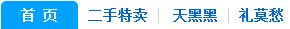 首 页 二手特卖 | 天黑黑 | 礼莫愁